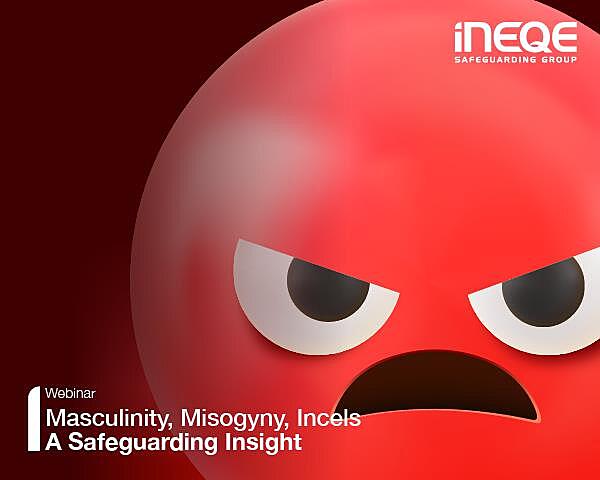 iNEQE
SAFEGUARDING GROUP

Webinar
Masculinity, Misogyny, Incels
A Safeguarding Insight